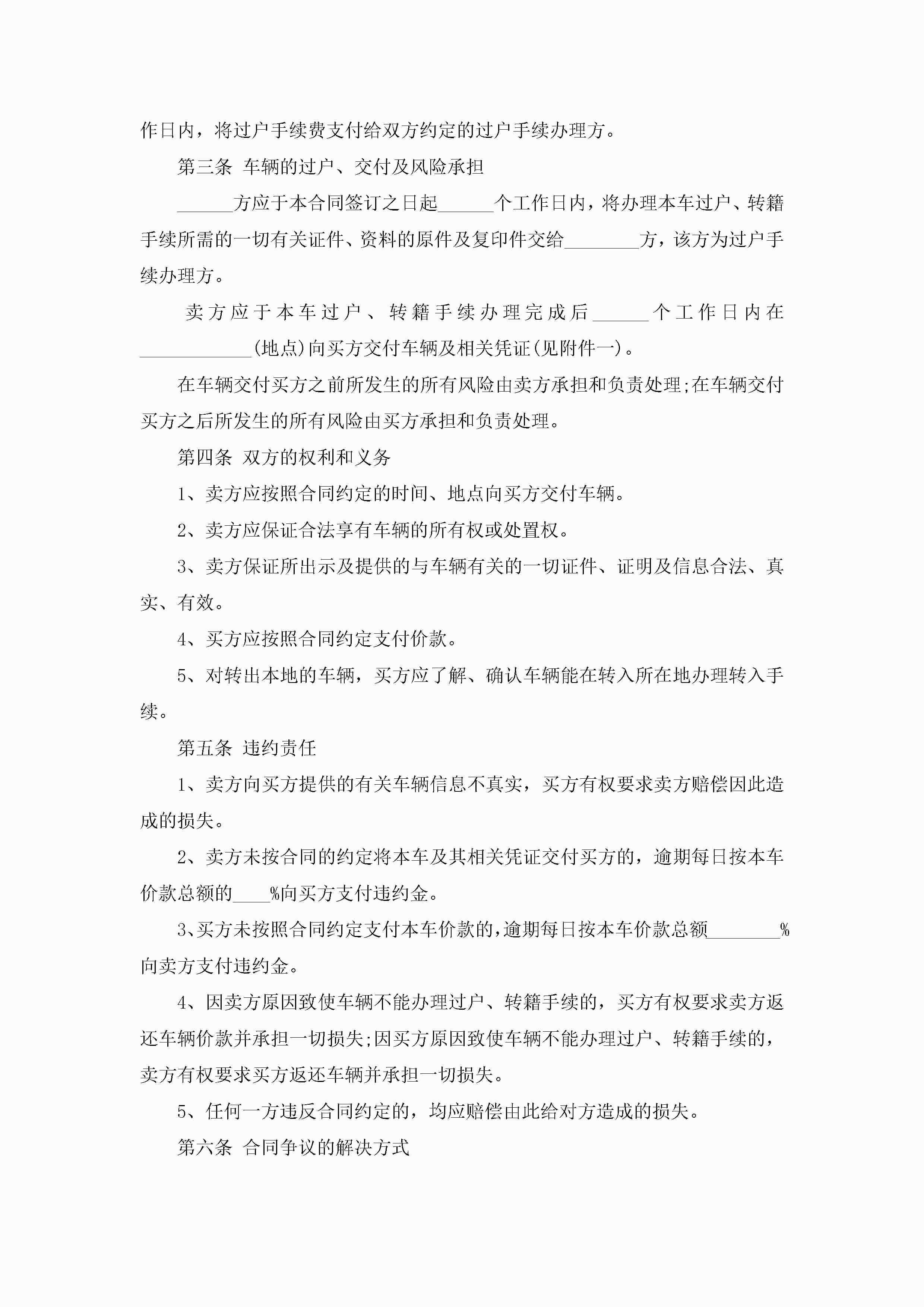 作日内，将过户手续费支付给双方约定的过户手续办理方。

第三条 车辆的过户、交付及风险承担

______方应于本合同签订之日起______个工作日内，将办理本车过户、转籍手续所需的一切有关证件、资料的原件及复印件交给________方，该方为过户手续办理方。

卖方应于本车过户、转籍手续办理完成后______个工作日内在____________(地点)向买方交付车辆及相关凭证(见附件一)。

在车辆交付买方之前所发生的所有风险由卖方承担和负责处理;在车辆交付买方之后所发生的所有风险由买方承担和负责处理。

第四条 双方的权利和义务

1、卖方应按照合同约定的时间、地点向买方交付车辆。

2、卖方应保证合法享有车辆的所有权或处置权。

3、卖方保证所出示及提供的与车辆有关的一切证件、证明及信息合法、真实、有效。

4、买方应按照合同约定支付价款。

5、对转出本地的车辆，买方应了解、确认车辆能在转入所在地办理转入手续。

第五条 违约责任

1、卖方向买方提供的有关车辆信息不真实，买方有权要求卖方赔偿因此造成的损失。

2、卖方未按合同的约定将本车及其相关凭证交付买方的，逾期每日按本车价款总额的____%向买方支付违约金。

3、买方未按照合同约定支付本车价款的，逾期每日按本车价款总额________%向卖方支付违约金。

4、因卖方原因致使车辆不能办理过户、转籍手续的，买方有权要求卖方返还车辆价款并承担一切损失;因买方原因致使车辆不能办理过户、转籍手续的，卖方有权要求买方返还车辆并承担一切损失。

5、任何一方违反合同约定的，均应赔偿由此给对方造成的损失。

第六条 合同争议的解决方式